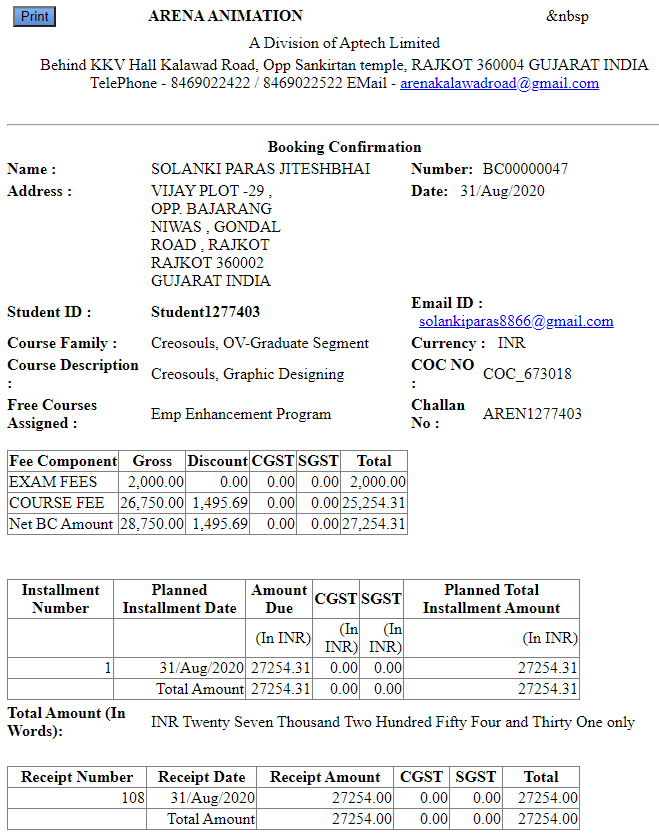 Print ARENA ANIMATION &nbsp

A Division of Aptech Limited
Behind KKV Hall Kalawad Road, Opp Sankirtan temple, RAJKOT 360004 GUJARAT INDIA
TelePhone - 8469022422 / 8469022522 EMail - arenakalawadroad@gmail.com

Booking Confirmation

Name : SOLANKI PARAS JITESHBHAI
Number: BC00000047
Address : VIJAY PLOT -29 , OPP. BAJARANG NIWAS , GONDAL ROAD , RAJKOT RAJKOT 360002 GUJARAT INDIA
Date: 31/Aug/2020
Student ID : Student1277403
Email ID : solankiparas8866@gmail.com
Course Family : Creosouls, OV-Graduate Segment
Currency : INR
Course Description : Creosouls, Graphic Designing
COC NO : COC_673018
Free Courses Assigned : Emp Enhancement Program
Challan No : AREN1277403

| Fee Component | Gross | Discount | CGST | SGST | Total |
|---|---|---|---|---|---|
| EXAM FEES | 2,000.00 | 0.00 | 0.00 | 0.00 | 2,000.00 |
| COURSE FEE | 26,750.00 | 1,495.69 | 0.00 | 0.00 | 25,254.31 |
| Net BC Amount | 28,750.00 | 1,495.69 | 0.00 | 0.00 | 27,254.31 |

| Installment Number | Planned Installment Date | Amount Due | CGST | SGST | Planned Total Installment Amount |
|---|---|---|---|---|---|
| | | (In INR) | (In INR) | (In INR) | (In INR) |
| 1 | 31/Aug/2020 | 27254.31 | 0.00 | 0.00 | 27254.31 |
| | Total Amount | 27254.31 | 0.00 | 0.00 | 27254.31 |

Total Amount (In Words): INR Twenty Seven Thousand Two Hundred Fifty Four and Thirty One only

| Receipt Number | Receipt Date | Receipt Amount | CGST | SGST | Total |
|---|---|---|---|---|---|
| 108 | 31/Aug/2020 | 27254.00 | 0.00 | 0.00 | 27254.00 |
| | Total Amount | 27254.00 | 0.00 | 0.00 | 27254.00 |